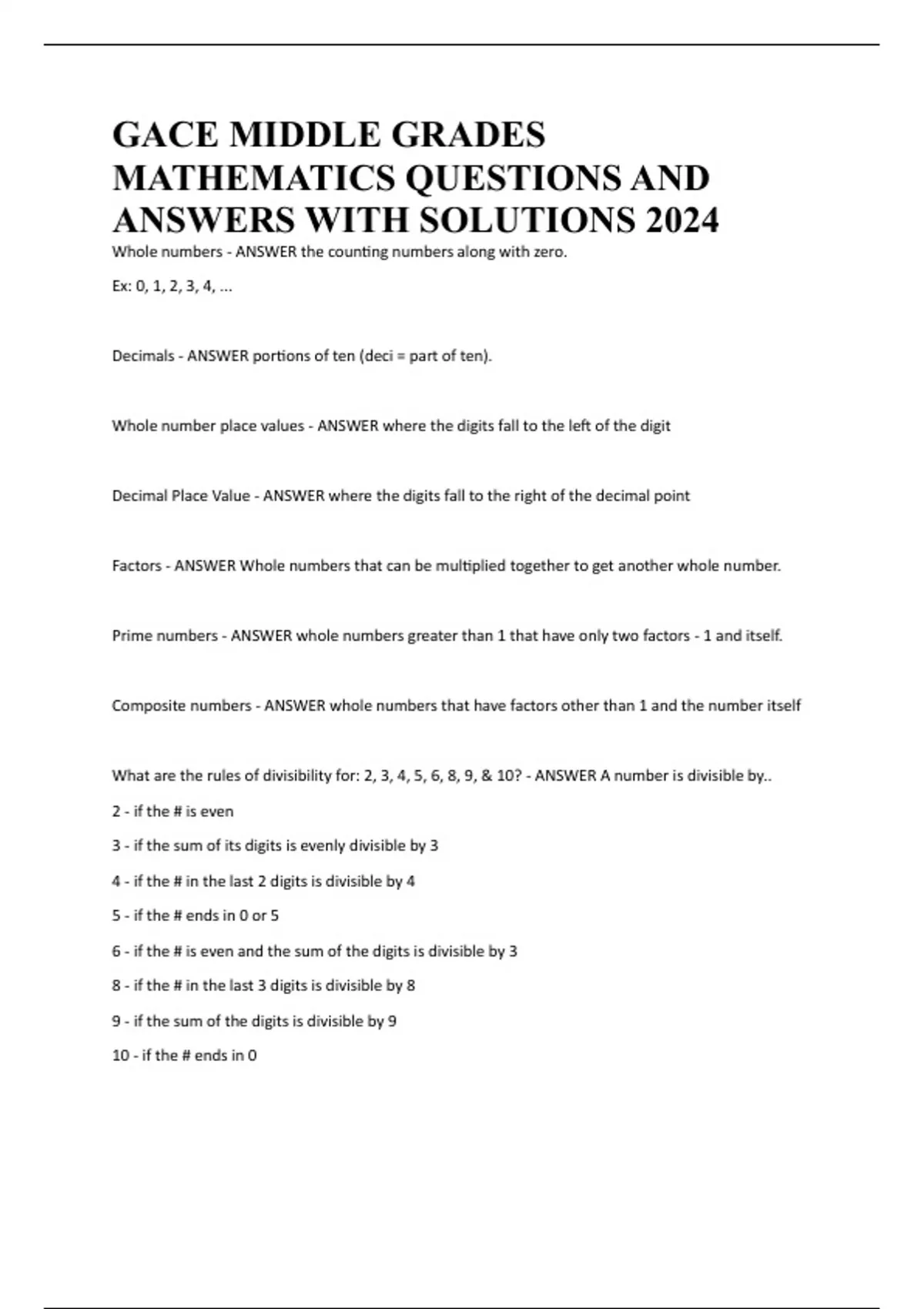 GACE MIDDLE GRADES MATHEMATICS QUESTIONS AND ANSWERS WITH SOLUTIONS 2024

Whole numbers - ANSWER the counting numbers along with zero.

Ex: 0, 1, 2, 3, 4, ...

Decimals - ANSWER portions of ten (deci = part of ten).

Whole number place values - ANSWER where the digits fall to the left of the digit

Decimal Place Value - ANSWER where the digits fall to the right of the decimal point

Factors - ANSWER Whole numbers that can be multiplied together to get another whole number.

Prime numbers - ANSWER whole numbers greater than 1 that have only two factors - 1 and itself.

Composite numbers - ANSWER whole numbers that have factors other than 1 and the number itself

What are the rules of divisibility for: 2, 3, 4, 5, 6, 8, 9, & 10? - ANSWER A number is divisible by..

2 - if the # is even

3 - if the sum of its digits is evenly divisible by 3

4 - if the # in the last 2 digits is divisible by 4

5 - if the # ends in 0 or 5

6 - if the # is even and the sum of the digits is divisible by 3

8 - if the # in the last 3 digits is divisible by 8

9 - if the sum of the digits is divisible by 9

10 - if the # ends in 0